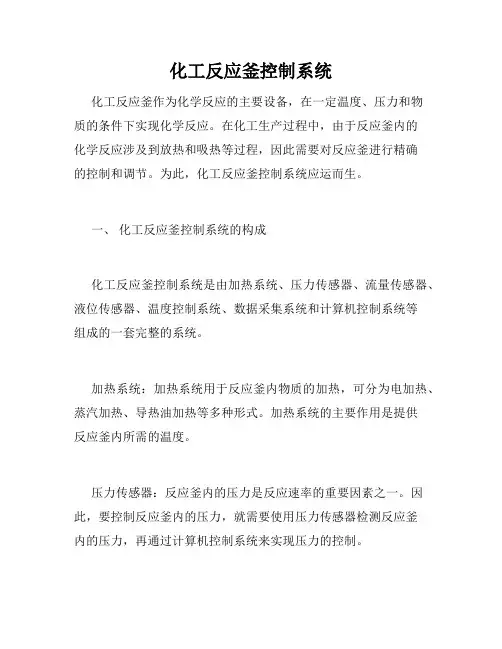 化工反应釜控制系统

化工反应釜作为化学反应的主要设备，在一定温度、压力和物质的条件下实现化学反应。在化工生产过程中，由于反应釜内的化学反应涉及到放热和吸热等过程，因此需要对反应釜进行精确的控制和调节。为此，化工反应釜控制系统应运而生。

一、 化工反应釜控制系统的构成

化工反应釜控制系统是由加热系统、压力传感器、流量传感器、液位传感器、温度控制系统、数据采集系统和计算机控制系统等组成的一套完整的系统。

加热系统：加热系统用于反应釜内物质的加热，可分为电加热、蒸汽加热、导热油加热等多种形式。加热系统的主要作用是提供反应釜内所需的温度。

压力传感器：反应釜内的压力是反应速率的重要因素之一。因此，要控制反应釜内的压力，就需要使用压力传感器检测反应釜内的压力，再通过计算机控制系统来实现压力的控制。